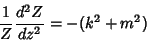 $\frac{1}{Z}\frac{d^2Z}{dz^2} = -(k^2 + m^2)$